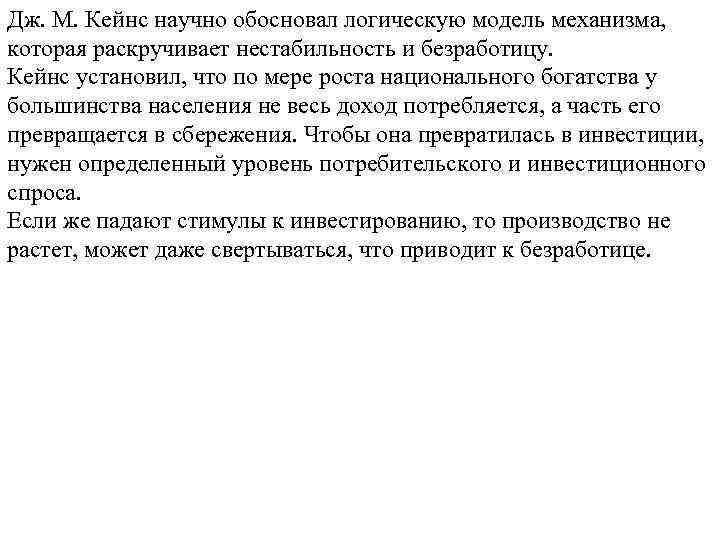 Дж. М. Кейнс научно обосновал логическую модель механизма, которая раскручивает нестабильность и безработицу.
Кейнс установил, что по мере роста национального богатства у большинства населения не весь доход потребляется, а часть его превращается в сбережения. Чтобы она превратилась в инвестиции, нужен определенный уровень потребительского и инвестиционного спроса.
Если же падают стимулы к инвестированию, то производство не растет, может даже свертываться, что приводит к безработице.